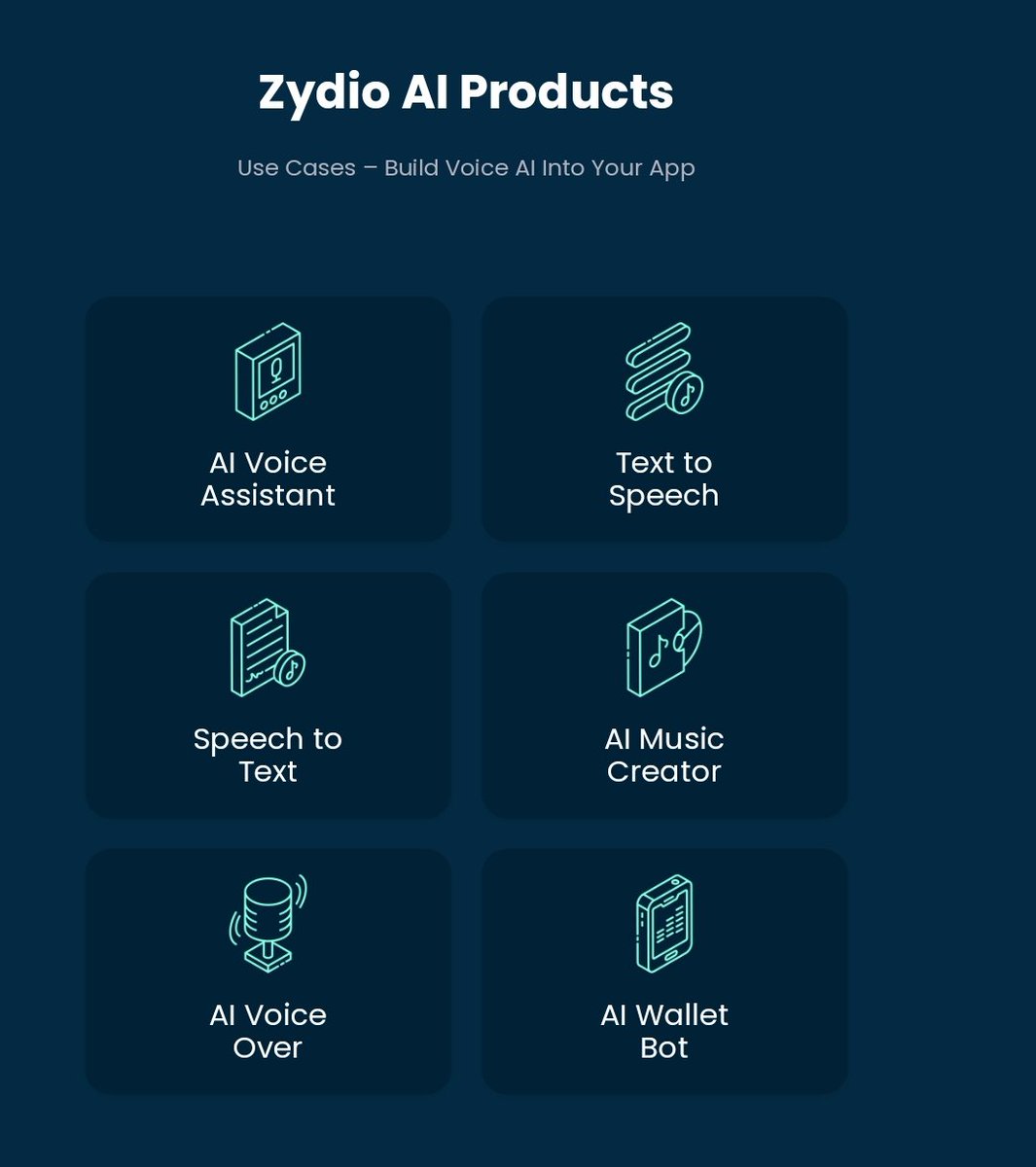 Zydio AI Products

Use Cases – Build Voice AI Into Your App

AI Voice Assistant

Text to Speech

Speech to Text

AI Music Creator

AI Voice Over

AI Wallet Bot